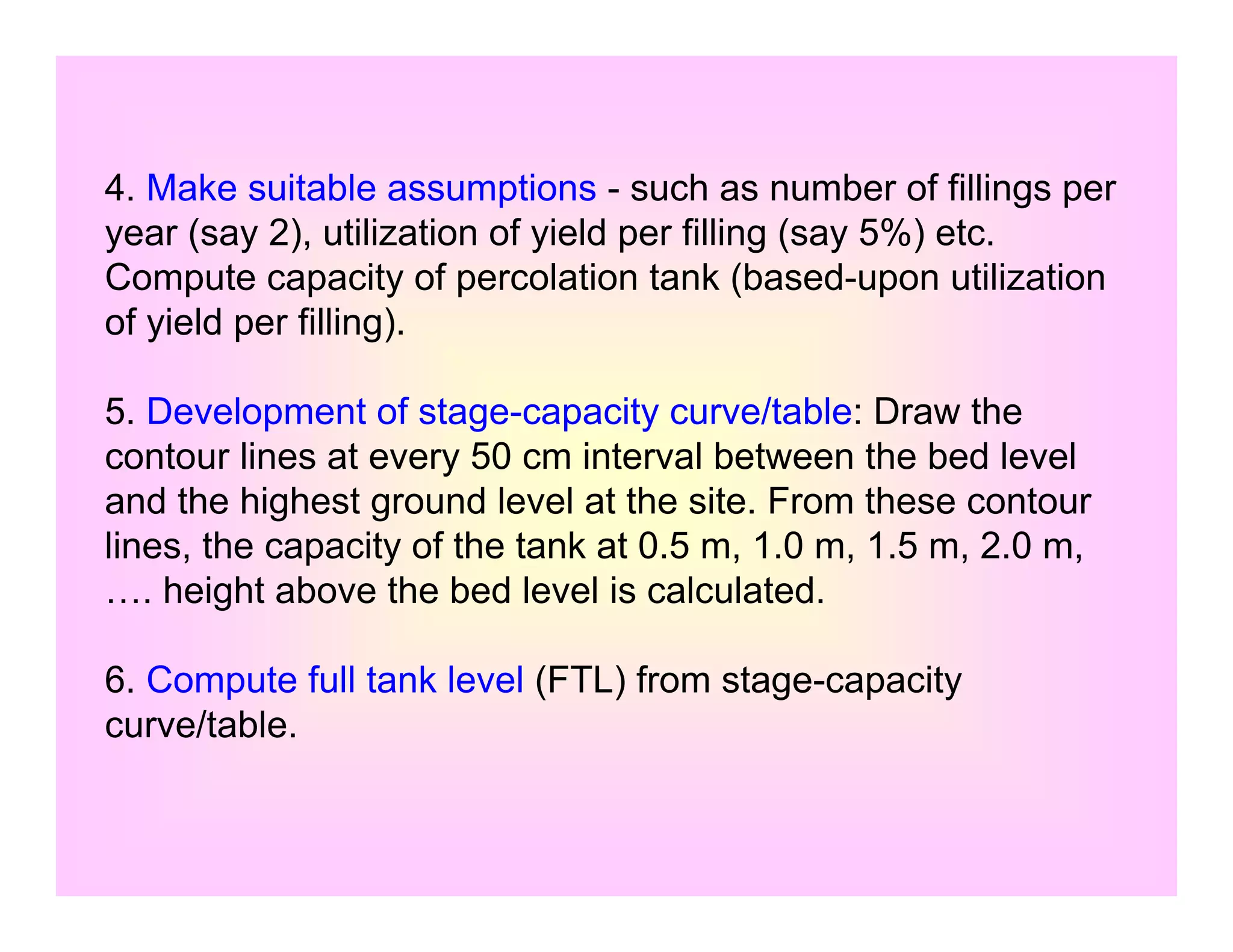 4. Make suitable assumptions - such as number of fillings per year (say 2), utilization of yield per filling (say 5%) etc. Compute capacity of percolation tank (based-upon utilization of yield per filling).

5. Development of stage-capacity curve/table: Draw the contour lines at every 50 cm interval between the bed level and the highest ground level at the site. From these contour lines, the capacity of the tank at 0.5 m, 1.0 m, 1.5 m, 2.0 m, …. height above the bed level is calculated.

6. Compute full tank level (FTL) from stage-capacity curve/table.